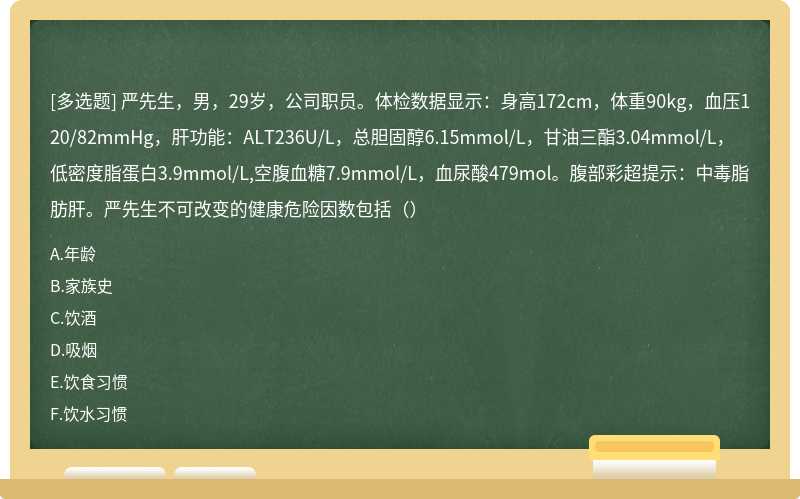 [多选题] 严先生，男，29岁，公司职员。体检数据显示：身高172cm，体重90kg，血压120/82mmHg，肝功能：ALT236U/L，总胆固醇6.15mmol/L，甘油三酯3.04mmol/L，低密度脂蛋白3.9mmol/L,空腹血糖7.9mmol/L，血尿酸479mol。腹部彩超提示：中毒脂肪肝。严先生不可改变的健康危险因数包括（）

A.年龄
B.家族史
C.饮酒
D.吸烟
E.饮食习惯
F.饮水习惯